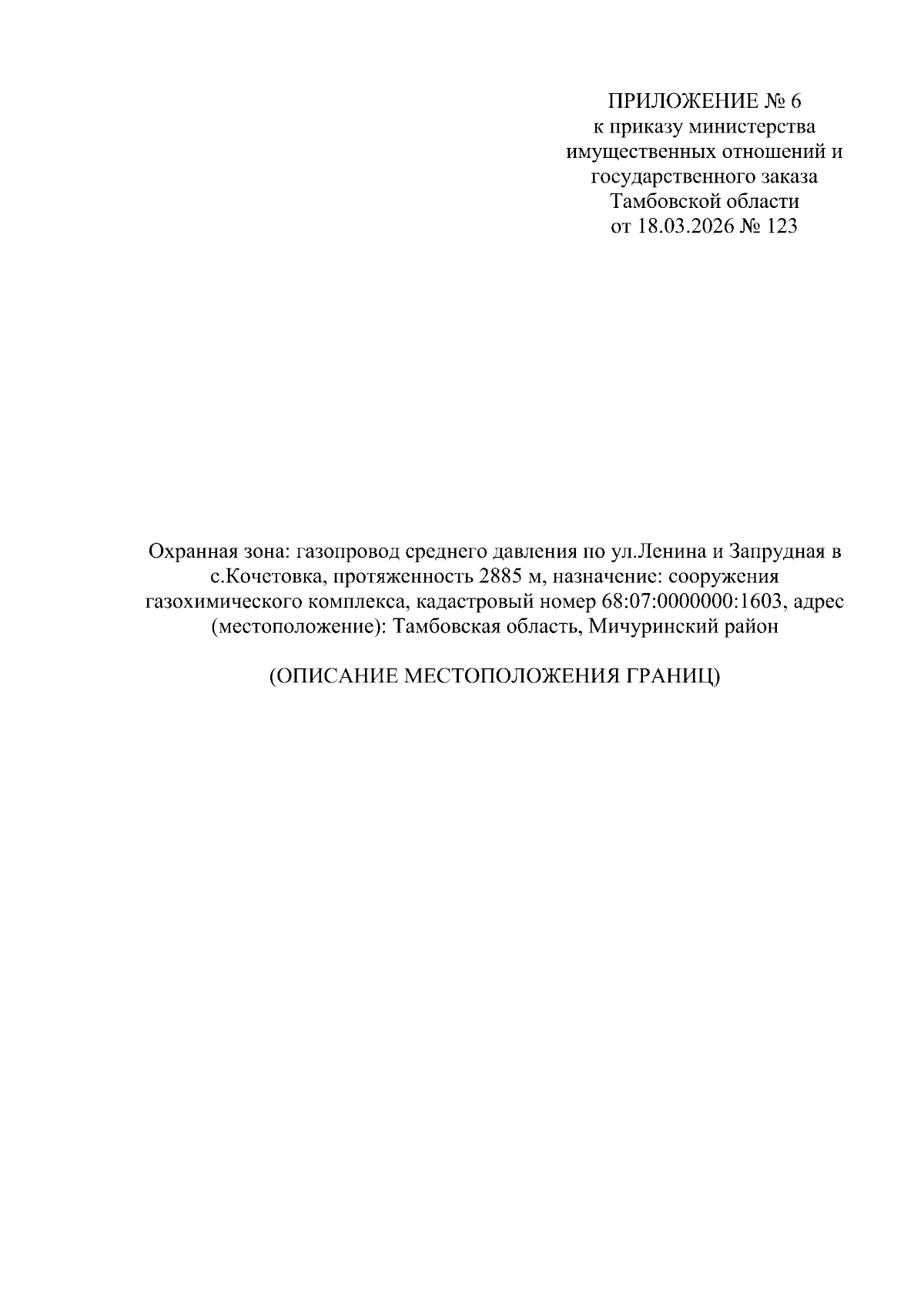 ПРИЛОЖЕНИЕ № 6
к приказу министерства имущественных отношений и государственного заказа Тамбовской области
от 18.03.2026 № 123

Охранная зона: газопровод среднего давления по ул.Ленина и Запрудная в с.Кочетовка, протяженность 2885 м, назначение: сооружения газохимического комплекса, кадастровый номер 68:07:0000000:1603, адрес (местоположение): Тамбовская область, Мичуринский район

(ОПИСАНИЕ МЕСТОПОЛОЖЕНИЯ ГРАНИЦ)